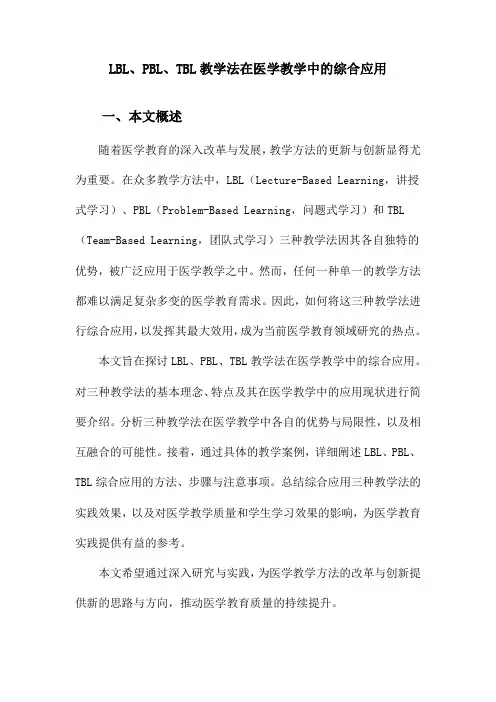 LBL、PBL、TBL 教学法在医学教学中的综合应用

一、本文概述

随着医学教育的深入改革与发展，教学方法的更新与创新显得尤为重要。在众多教学方法中，LBL（Lecture-Based Learning，讲授式学习）、PBL（Problem-Based Learning，问题式学习）和 TBL（Team-Based Learning，团队式学习）三种教学法因其各自独特的优势，被广泛应用于医学教学之中。然而，任何一种单一的教学方法都难以满足复杂多变的医学教育需求。因此，如何将这三种教学法进行综合应用，以发挥其最大效用，成为当前医学教育领域研究的热点。

本文旨在探讨 LBL、PBL、TBL 教学法在医学教学中的综合应用。对三种教学法的基本理念、特点及其在医学教学中的应用现状进行简要介绍。分析三种教学法在医学教学中各自的优势与局限性，以及相互融合的可能性。接着，通过具体的教学案例，详细阐述 LBL、PBL、TBL 综合应用的方法、步骤与注意事项。总结综合应用三种教学法的实践效果，以及对医学教学质量和学生学习效果的影响，为医学教育实践提供有益的参考。

本文希望通过深入研究与实践，为医学教学方法的改革与创新提供新的思路与方向，推动医学教育质量的持续提升。